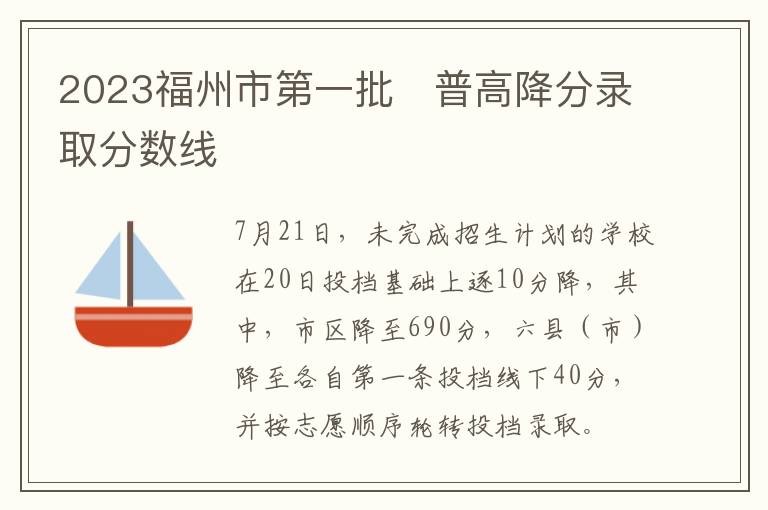 2023福州市第一批　普高降分录取分数线

7月21日，未完成招生计划的学校在20日投档基础上逐10分降，其中，市区降至690分，六县（市）降至各自第一条投档线下40分，并按志愿顺序轮转投档录取。